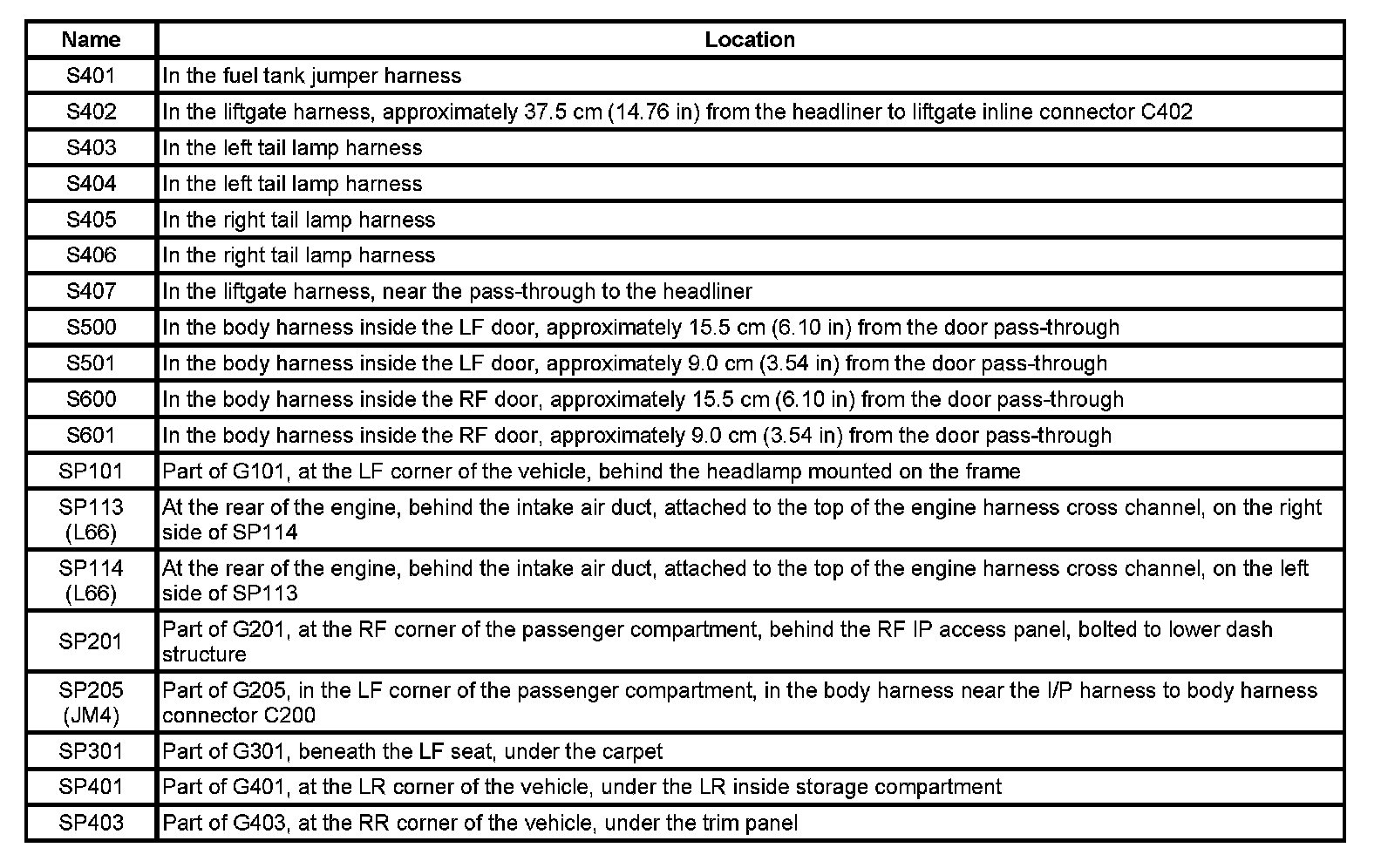 | Name | Location |
|---|---|
| S401 | In the fuel tank jumper harness |
| S402 | In the liftgate harness, approximately 37.5 cm (14.76 in) from the headliner to liftgate inline connector C402 |
| S403 | In the left tail lamp harness |
| S404 | In the left tail lamp harness |
| S405 | In the right tail lamp harness |
| S406 | In the right tail lamp harness |
| S407 | In the liftgate harness, near the pass-through to the headliner |
| S500 | In the body harness inside the LF door, approximately 15.5 cm (6.10 in) from the door pass-through |
| S501 | In the body harness inside the LF door, approximately 9.0 cm (3.54 in) from the door pass-through |
| S600 | In the body harness inside the RF door, approximately 15.5 cm (6.10 in) from the door pass-through |
| S601 | In the body harness inside the RF door, approximately 9.0 cm (3.54 in) from the door pass-through |
| SP101 | Part of G101, at the LF corner of the vehicle, behind the headlamp mounted on the frame |
| SP113 (L66) | At the rear of the engine, behind the intake air duct, attached to the top of the engine harness cross channel, on the right side of SP114 |
| SP114 (L66) | At the rear of the engine, behind the intake air duct, attached to the top of the engine harness cross channel, on the left side of SP113 |
| SP201 | Part of G201, at the RF corner of the passenger compartment, behind the RF IP access panel, bolted to lower dash structure |
| SP205 (JM4) | Part of G205, in the LF corner of the passenger compartment, in the body harness near the I/P harness to body harness connector C200 |
| SP301 | Part of G301, beneath the LF seat, under the carpet |
| SP401 | Part of G401, at the LR corner of the vehicle, under the LR inside storage compartment |
| SP403 | Part of G403, at the RR corner of the vehicle, under the trim panel |